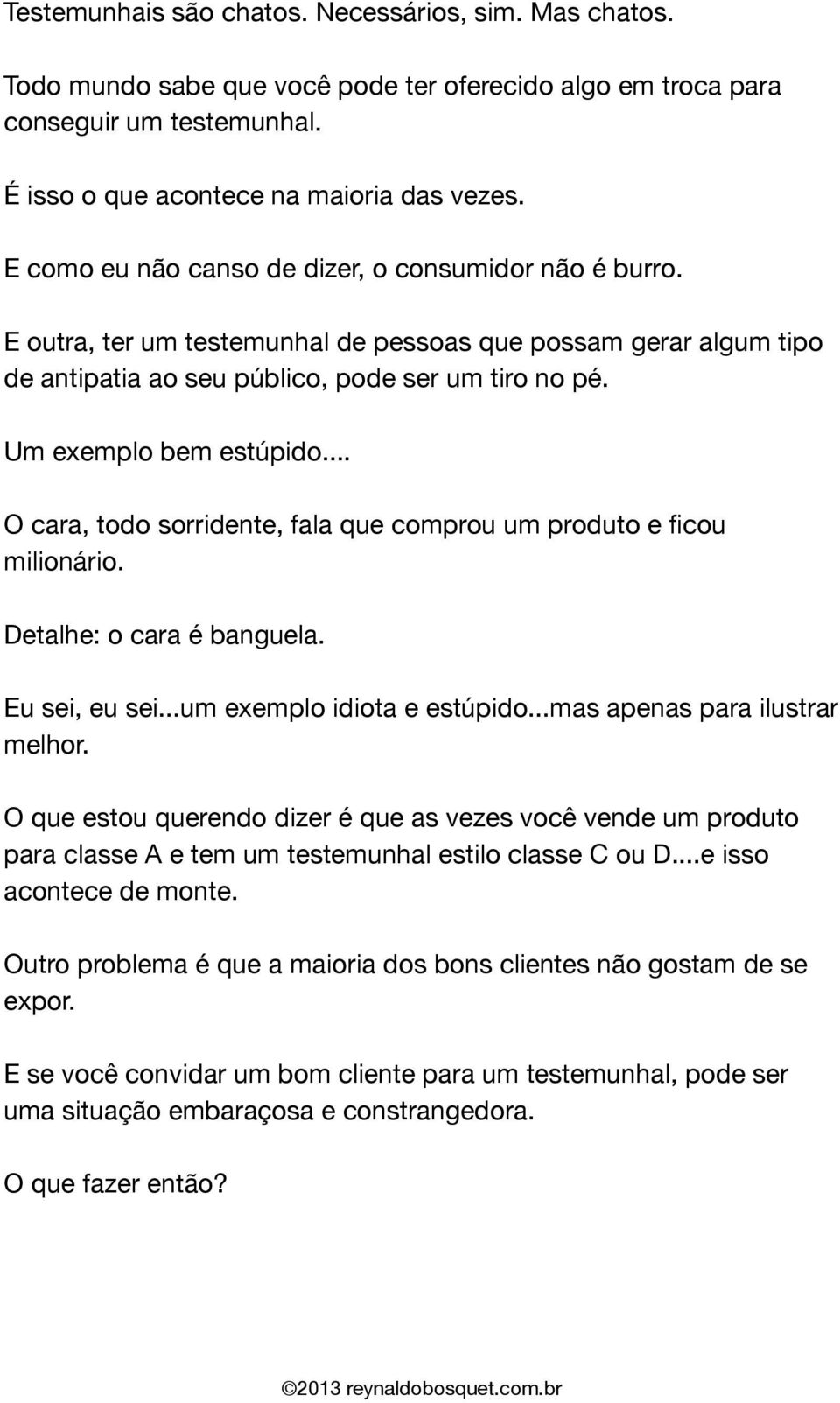 Testemunhais são chatos. Necessários, sim. Mas chatos.

Todo mundo sabe que você pode ter oferecido algo em troca para conseguir um testemunhal.

É isso o que acontece na maioria das vezes.

E como eu não canso de dizer, o consumidor não é burro.

E outra, ter um testemunhal de pessoas que possam gerar algum tipo de antipatia ao seu público, pode ser um tiro no pé.

Um exemplo bem estúpido...

O cara, todo sorridente, fala que comprou um produto e ficou milionário.

Detalhe: o cara é banguela.

Eu sei, eu sei...um exemplo idiota e estúpido...mas apenas para ilustrar melhor.

O que estou querendo dizer é que as vezes você vende um produto para classe A e tem um testemunhal estilo classe C ou D....e isso acontece de monte.

Outro problema é que a maioria dos bons clientes não gostam de se expor.

E se você convidar um bom cliente para um testemunhal, pode ser uma situação embaraçosa e constrangedora.

O que fazer então?

©2013 reynaldobosquet.com.br